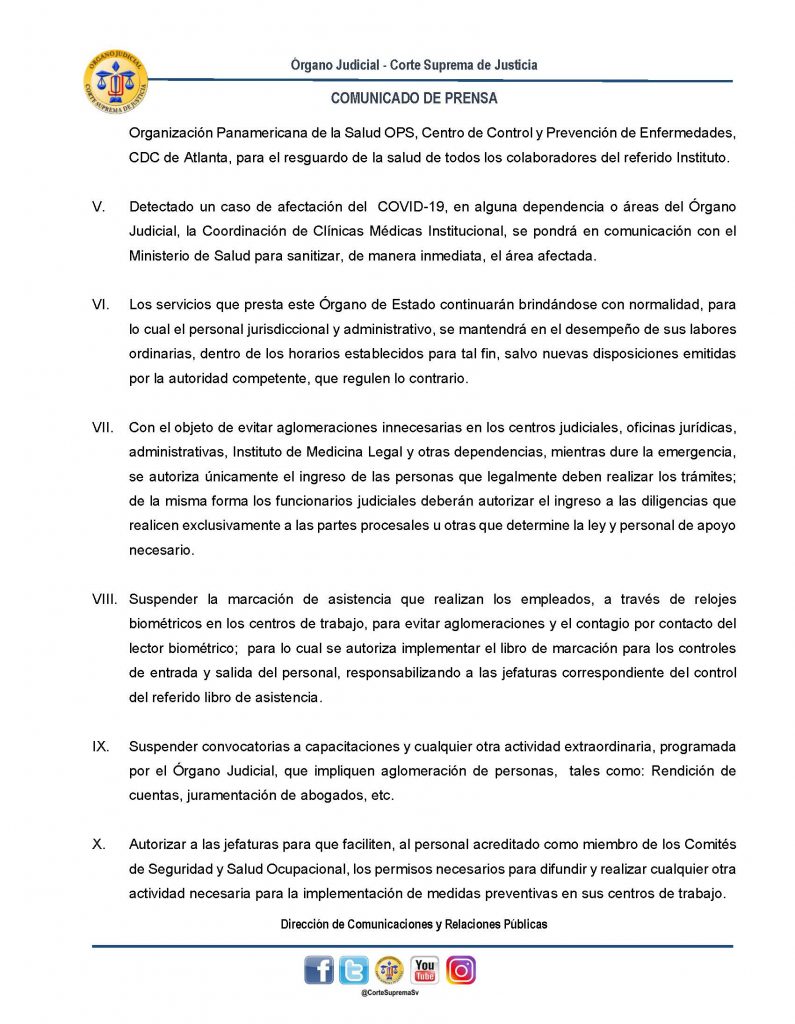 ÓRGANO JUDICIAL
CORTE SUPREMA DE JUSTICIA

Órgano Judicial - Corte Suprema de Justicia

COMUNICADO DE PRENSA

Organización Panamericana de la Salud OPS, Centro de Control y Prevención de Enfermedades, CDC de Atlanta, para el resguardo de la salud de todos los colaboradores del referido Instituto.

V. Detectado un caso de afectación del COVID-19, en alguna dependencia o áreas del Órgano Judicial, la Coordinación de Clínicas Médicas Institucional, se pondrá en comunicación con el Ministerio de Salud para sanitizar, de manera inmediata, el área afectada.

VI. Los servicios que presta este Órgano de Estado continuarán brindándose con normalidad, para lo cual el personal jurisdiccional y administrativo, se mantendrá en el desempeño de sus labores ordinarias, dentro de los horarios establecidos para tal fin, salvo nuevas disposiciones emitidas por la autoridad competente, que regulen lo contrario.

VII. Con el objeto de evitar aglomeraciones innecesarias en los centros judiciales, oficinas jurídicas, administrativas, Instituto de Medicina Legal y otras dependencias, mientras dure la emergencia, se autoriza únicamente el ingreso de las personas que legalmente deben realizar los trámites; de la misma forma los funcionarios judiciales deberán autorizar el ingreso a las diligencias que realicen exclusivamente a las partes procesales u otras que determine la ley y personal de apoyo necesario.

VIII. Suspender la marcación de asistencia que realizan los empleados, a través de relojes biométricos en los centros de trabajo, para evitar aglomeraciones y el contagio por contacto del lector biométrico; para lo cual se autoriza implementar el libro de marcación para los controles de entrada y salida del personal, responsabilizando a las jefaturas correspondiente del control del referido libro de asistencia.

IX. Suspender convocatorias a capacitaciones y cualquier otra actividad extraordinaria, programada por el Órgano Judicial, que impliquen aglomeración de personas, tales como: Rendición de cuentas, juramentación de abogados, etc.

X. Autorizar a las jefaturas para que faciliten, al personal acreditado como miembro de los Comités de Seguridad y Salud Ocupacional, los permisos necesarios para difundir y realizar cualquier otra actividad necesaria para la implementación de medidas preventivas en sus centros de trabajo.

Dirección de Comunicaciones y Relaciones Públicas

You Tube

@CorteSupremaSv